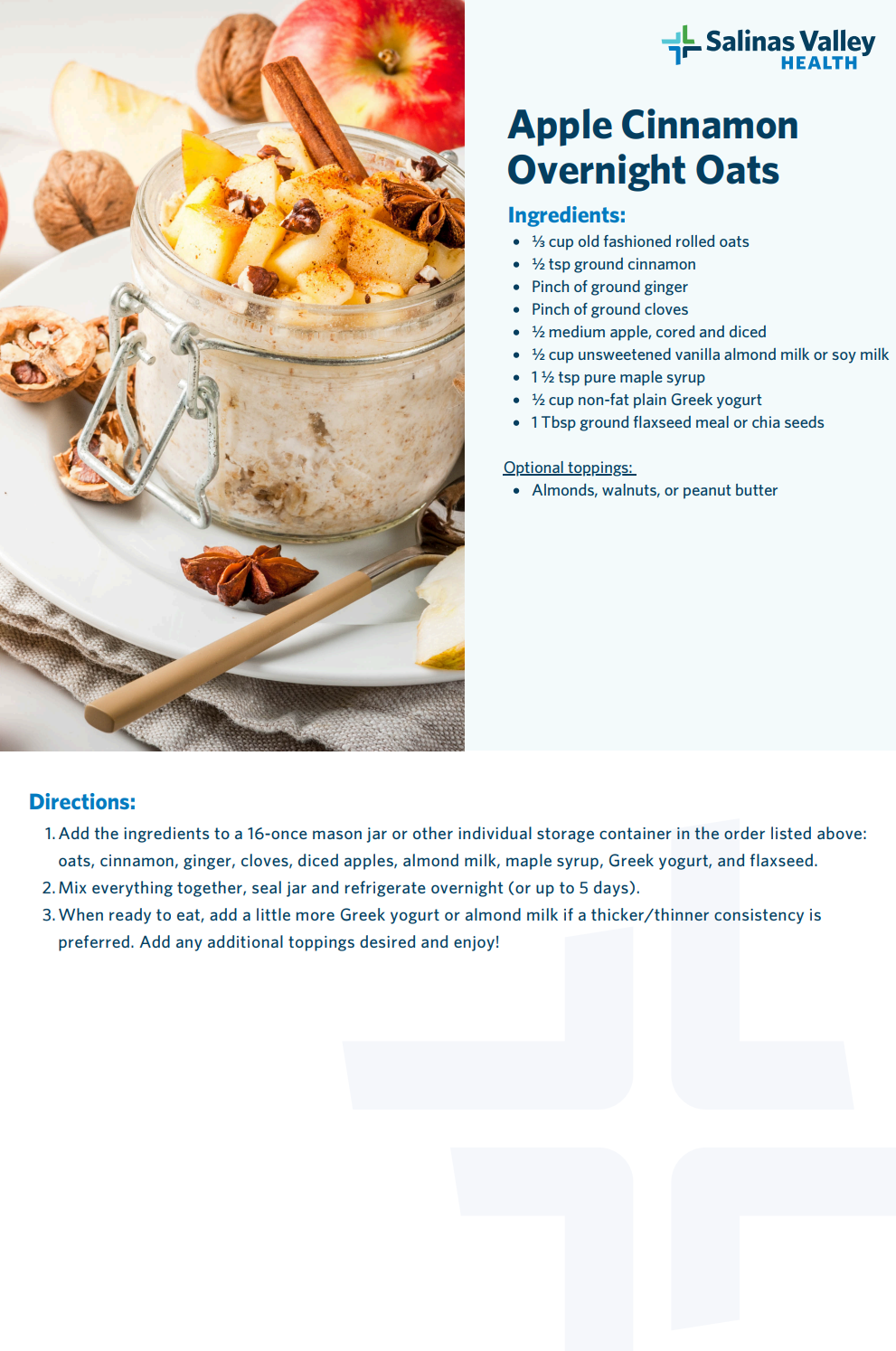 Salinas Valley HEALTH

Apple Cinnamon Overnight Oats

Ingredients:
- ⅓ cup old fashioned rolled oats
- ½ tsp ground cinnamon
- Pinch of ground ginger
- Pinch of ground cloves
- ½ medium apple, cored and diced
- ½ cup unsweetened vanilla almond milk or soy milk
- 1 ½ tsp pure maple syrup
- ½ cup non-fat plain Greek yogurt
- 1 Tbsp ground flaxseed meal or chia seeds

Optional toppings:
- Almonds, walnuts, or peanut butter

Directions:
1. Add the ingredients to a 16-once mason jar or other individual storage container in the order listed above: oats, cinnamon, ginger, cloves, diced apples, almond milk, maple syrup, Greek yogurt, and flaxseed.
2. Mix everything together, seal jar and refrigerate overnight (or up to 5 days).
3. When ready to eat, add a little more Greek yogurt or almond milk if a thicker/thinner consistency is preferred. Add any additional toppings desired and enjoy!